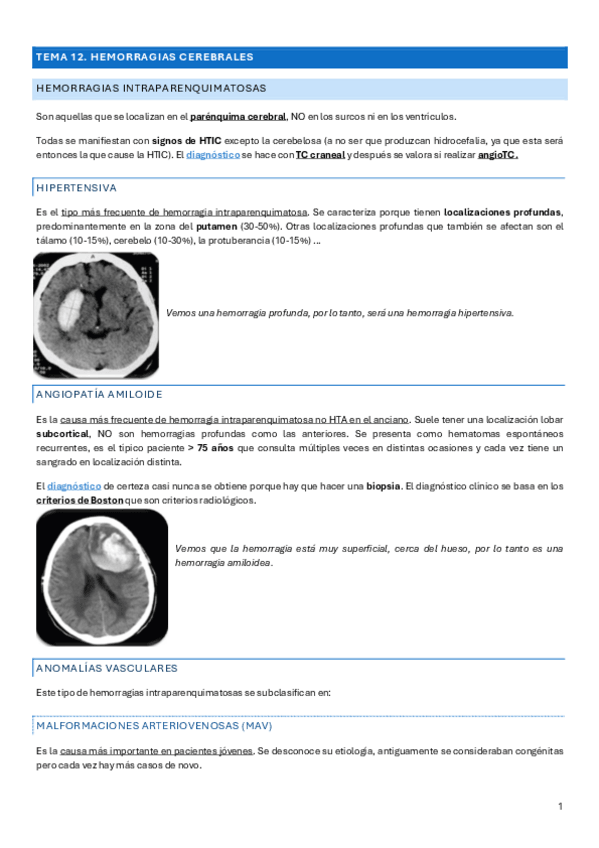 TEMA 12. HEMORRAGIAS CEREBRALES

HEMORRAGIAS INTRAPARENQUIMATOSAS

Son aquellas que se localizan en el parénquima cerebral, NO en los surcos ni en los ventrículos.

Todas se manifiestan con signos de HTIC excepto la cerebelosa (a no ser que produzcan hidrocefalia, ya que esta será entonces la que cause la HTIC). El diagnóstico se hace con TC craneal y después se valora si realizar angioTC.

HIPERTENSIVA

Es el tipo más frecuente de hemorragia intraparenquimatosa. Se caracteriza porque tienen localizaciones profundas, predominantemente en la zona del putamen (30-50%). Otras localizaciones profundas que también se afectan son el tálamo (10-15%), cerebelo (10-30%), la protuberancia (10-15%) ...

Vemos una hemorragia profunda, por lo tanto, será una hemorragia hipertensiva.

ANGIOPATÍA AMILOIDE

Es la causa más frecuente de hemorragia intraparenquimatosa no HTA en el anciano. Suele tener una localización lobar subcortical, NO son hemorragias profundas como las anteriores. Se presenta como hematomas espontáneos recurrentes, es el típico paciente > 75 años que consulta múltiples veces en distintas ocasiones y cada vez tiene un sangrado en localización distinta.

El diagnóstico de certeza casi nunca se obtiene porque hay que hacer una biopsia. El diagnóstico clínico se basa en los criterios de Boston que son criterios radiológicos.

Vemos que la hemorragia está muy superficial, cerca del hueso, por lo tanto es una hemorragia amiloidea.

ANOMALÍAS VASCULARES

Este tipo de hemorragias intraparenquimatosas se subclasifican en:

MALFORMACIONES ARTERIOVENOSAS (MAV)

Es la causa más importante en pacientes jóvenes. Se desconoce su etiología, antiguamente se consideraban congénitas pero cada vez hay más casos de novo.

1